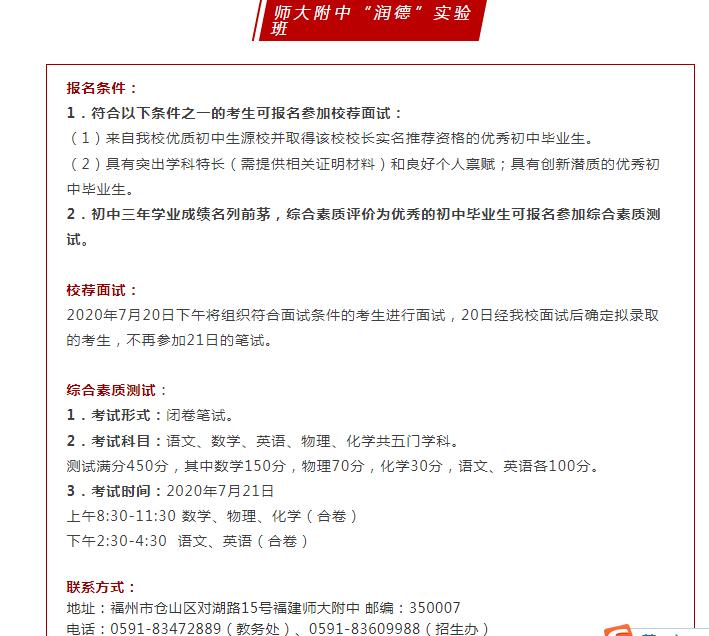 师大附中“润德”实验班

报名条件：
1．符合以下条件之一的考生可报名参加校荐面试：
（1）来自我校优质初中生源校并取得该校校长实名推荐资格的优秀初中毕业生。
（2）具有突出学科特长（需提供相关证明材料）和良好个人禀赋；具有创新潜质的优秀初中毕业生。
2．初中三年学业成绩名列前茅，综合素质评价为优秀的初中毕业生可报名参加综合素质测试。

校荐面试：
2020年7月20日下午将组织符合面试条件的考生进行面试，20日经我校面试后确定拟录取的考生，不再参加21日的笔试。

综合素质测试：
1．考试形式：闭卷笔试。
2．考试科目：语文、数学、英语、物理、化学共五门学科。
测试满分450分，其中数学150分，物理70分，化学30分，语文、英语各100分。
3．考试时间：2020年7月21日
上午8:30-11:30 数学、物理、化学（合卷）
下午2:30-4:30 语文、英语（合卷）

联系方式：
地址：福州市仓山区对湖路15号福建师大附中 邮编：350007
电话：0591-83472889（教务处）、0591-83609988（招生办）